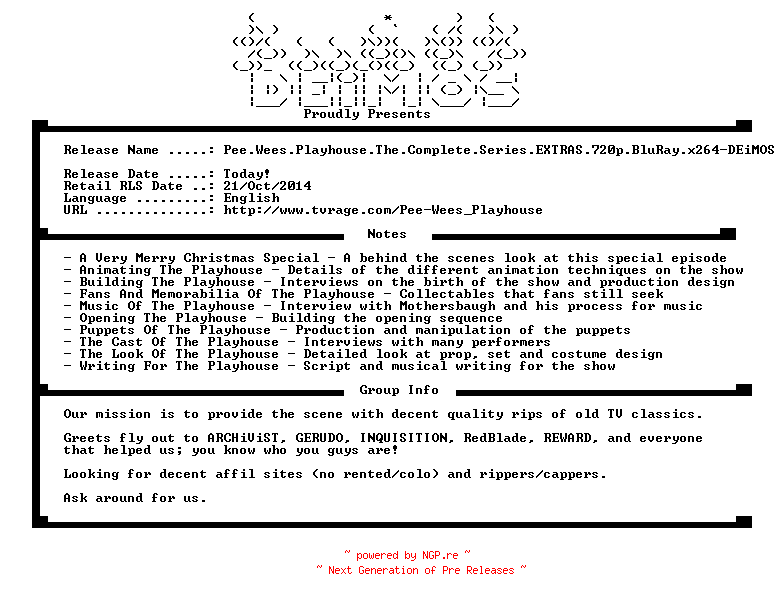 DEiMOS
Proudly Presents

Release Name .....: Pee.Wees.Playhouse.The.Complete.Series.EXTRAS.720p.BluRay.x264-DEiMOS

Release Date .....: Today!
Retail RLS Date ..: 21/Oct/2014
Language .........: English
URL ..............: http://www.tvrage.com/Pee-Wees_Playhouse

Notes

- A Very Merry Christmas Special - A behind the scenes look at this special episode
- Animating The Playhouse - Details of the different animation techniques on the show
- Building The Playhouse - Interviews on the birth of the show and production design
- Fans And Memorabilia Of The Playhouse - Collectables that fans still seek
- Music Of The Playhouse - Interview with Mothersbaugh and his process for music
- Opening The Playhouse - Building the opening sequence
- Puppets Of The Playhouse - Production and manipulation of the puppets
- The Cast Of The Playhouse - Interviews with many performers
- The Look Of The Playhouse - Detailed look at prop, set and costume design
- Writing For The Playhouse - Script and musical writing for the show

Group Info

Our mission is to provide the scene with decent quality rips of old TV classics.

Greets fly out to ARCHiViST, GERUDO, INQUISITION, RedBlade, REWARD, and everyone that helped us; you know who you guys are!

Looking for decent affil sites (no rented/colo) and rippers/cappers.

Ask around for us.

~ powered by NGP.re ~
~ Next Generation of Pre Releases ~